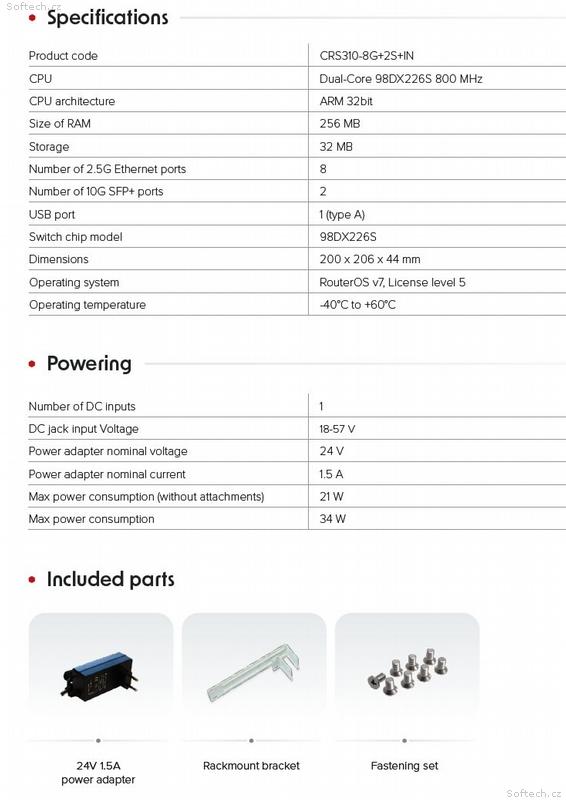 Softech.cz

Specifications

| Product code | CRS310-8G+2S+IN |
|---|---|
| CPU | Dual-Core 98DX226S 800 MHz |
| CPU architecture | ARM 32bit |
| Size of RAM | 256 MB |
| Storage | 32 MB |
| Number of 2.5G Ethernet ports | 8 |
| Number of 10G SFP+ ports | 2 |
| USB port | 1 (type A) |
| Switch chip model | 98DX226S |
| Dimensions | 200 x 206 x 44 mm |
| Operating system | RouterOS v7, License level 5 |
| Operating temperature | -40°C to +60°C |

Powering

| Number of DC inputs | 1 |
|---|---|
| DC jack input Voltage | 18-57 V |
| Power adapter nominal voltage | 24 V |
| Power adapter nominal current | 1.5 A |
| Max power consumption (without attachments) | 21 W |
| Max power consumption | 34 W |

Included parts

24V 1.5A power adapter

Rackmount bracket

Fastening set

Softech.cz